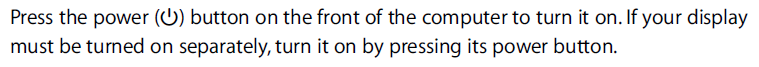 Press the power (⏻) button on the front of the computer to turn it on. If your display must be turned on separately, turn it on by pressing its power button.